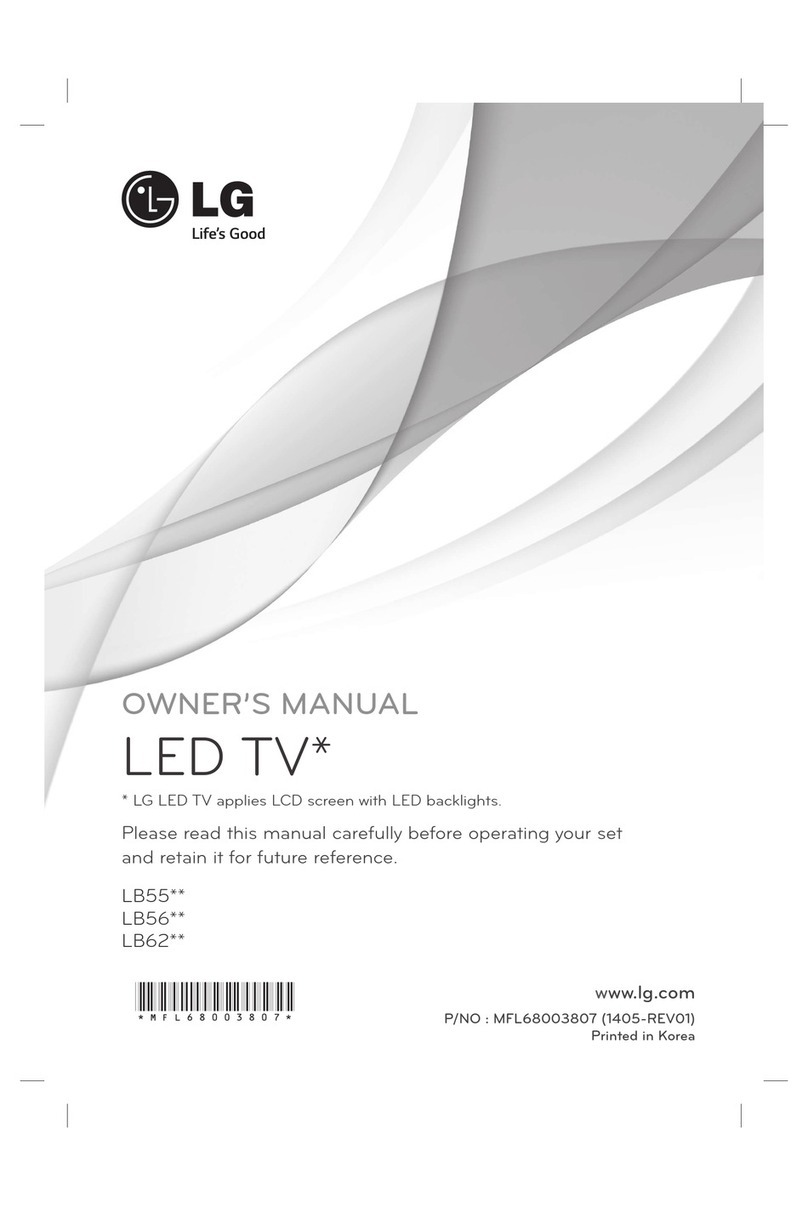 LG
Life's Good

OWNER'S MANUAL
LED TV*

* LG LED TV applies LCD screen with LED backlights.

Please read this manual carefully before operating your set and retain it for future reference.

LB55**
LB56**
LB62**

*MFL68003807*

www.lg.com
P/NO : MFL68003807 (1405-REV01)
Printed in Korea